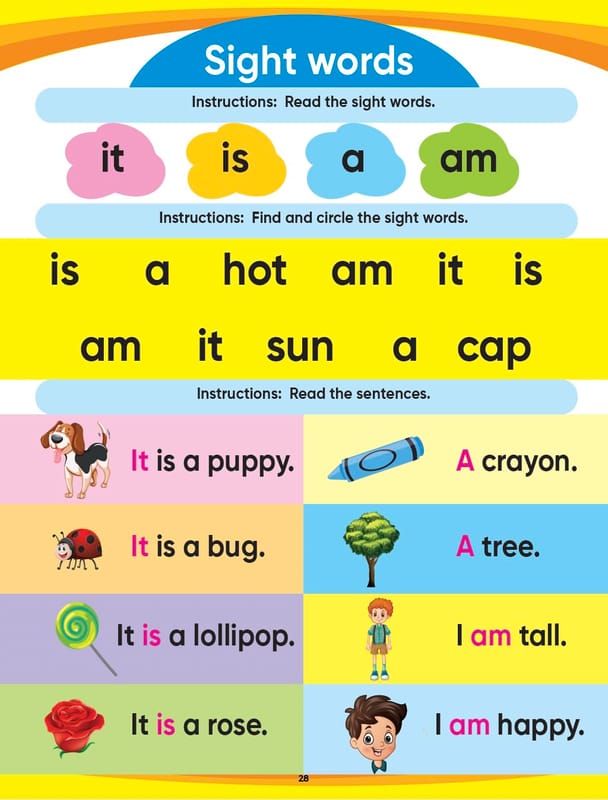 Sight words

Instructions: Read the sight words.

it is a am

Instructions: Find and circle the sight words.

is a hot am it is

am it sun a cap

Instructions: Read the sentences.

It is a puppy.

It is a bug.

It is a lollipop.

It is a rose.

A crayon.

A tree.

I am tall.

I am happy.

28